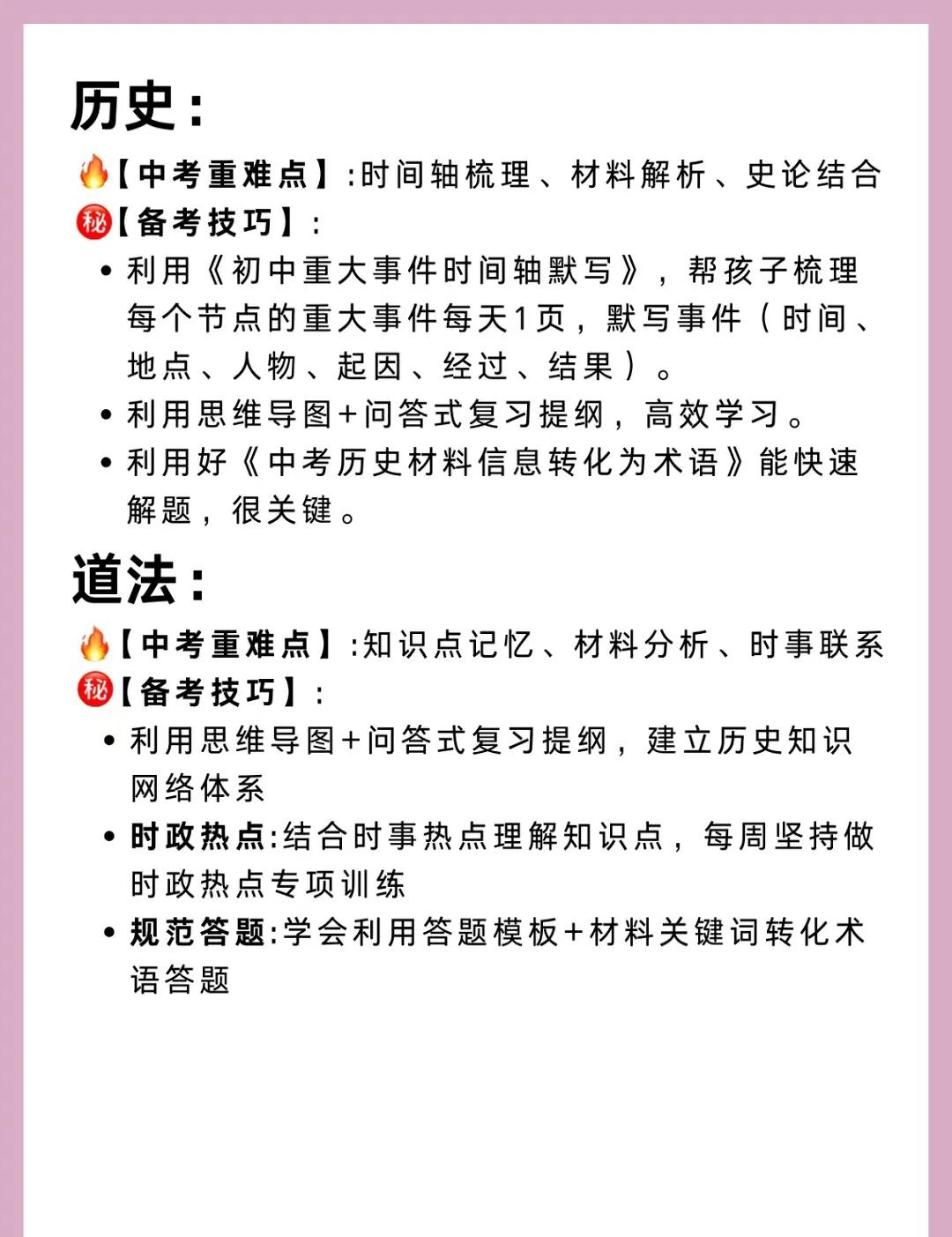 历史：

🔥【中考重难点】:时间轴梳理、材料解析、史论结合

㊙【备考技巧】:

• 利用《初中重大事件时间轴默写》，帮孩子梳理每个节点的重大事件每天1页，默写事件（时间、地点、人物、起因、经过、结果）。
• 利用思维导图+问答式复习提纲，高效学习。
• 利用好《中考历史材料信息转化为术语》能快速解题，很关键。

道法：

🔥【中考重难点】:知识点记忆、材料分析、时事联系

㊙【备考技巧】:

• 利用思维导图+问答式复习提纲，建立历史知识网络体系
• 时政热点:结合时事热点理解知识点，每周坚持做时政热点专项训练
• 规范答题:学会利用答题模板+材料关键词转化术语答题